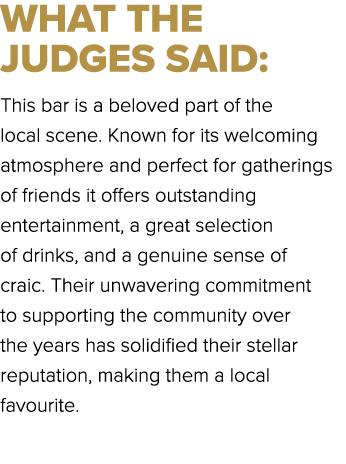 WHAT THE JUDGES SAID:

This bar is a beloved part of the local scene. Known for its welcoming atmosphere and perfect for gatherings of friends it offers outstanding entertainment, a great selection of drinks, and a genuine sense of craic. Their unwavering commitment to supporting the community over the years has solidified their stellar reputation, making them a local favourite.